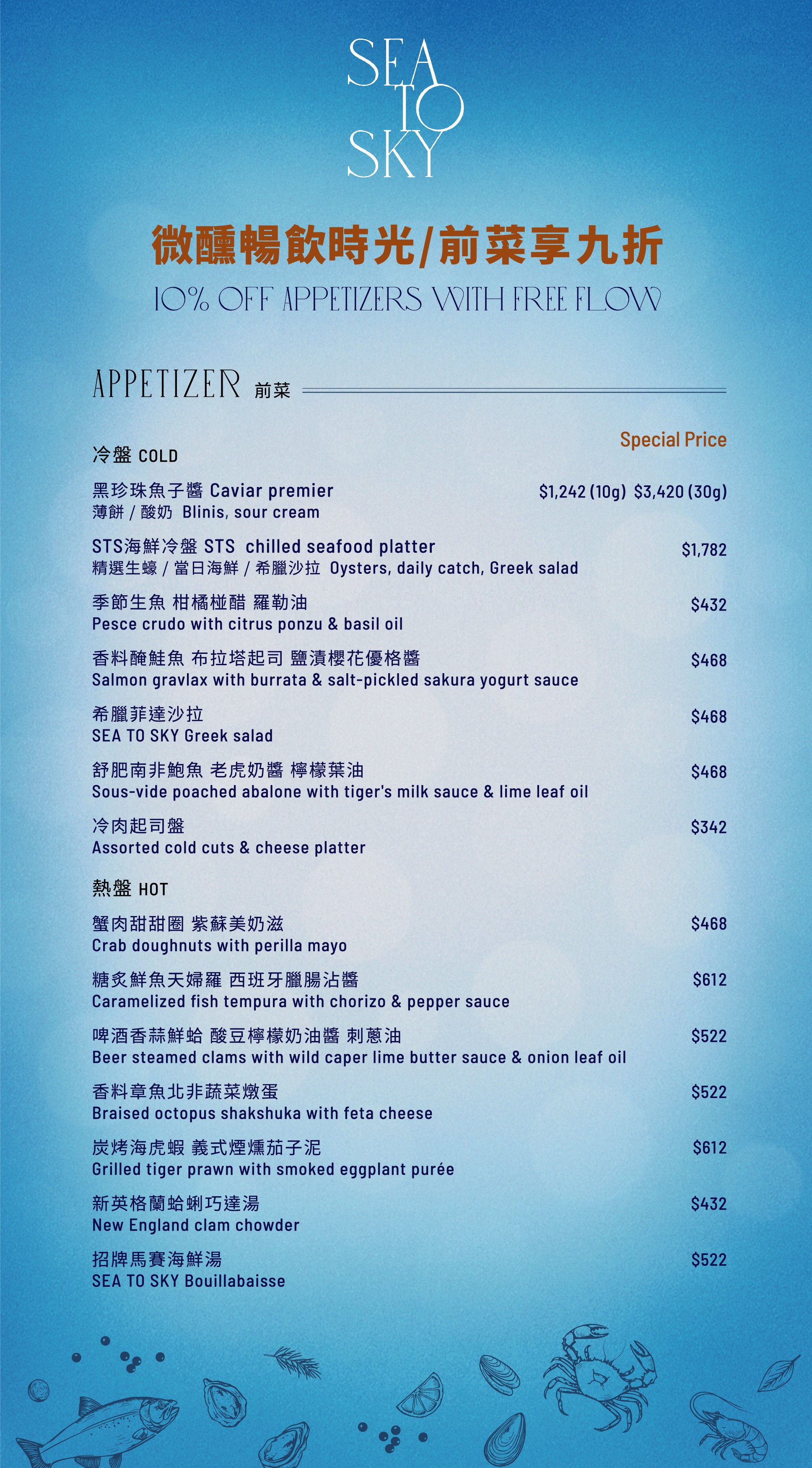 SEA TO SKY

微醺暢飲時光/前菜享九折

10% OFF APPETIZERS WITH FREE FLOW

APPETIZER 前菜

Special Price

冷盤 COLD

黑珍珠魚子醬 Caviar premier $1,242 (10g) $3,420 (30g)
薄餅 / 酸奶 Blinis, sour cream

STS海鮮冷盤 STS chilled seafood platter $1,782
精選生蠔 / 當日海鮮 / 希臘沙拉 Oysters, daily catch, Greek salad

季節生魚 柑橘椪醋 羅勒油 $432
Pesce crudo with citrus ponzu & basil oil

香料醃鮭魚 布拉塔起司 鹽漬櫻花優格醬 $468
Salmon gravlax with burrata & salt-pickled sakura yogurt sauce

希臘菲達沙拉 $468
SEA TO SKY Greek salad

舒肥南非鮑魚 老虎奶醬 檸檬葉油 $468
Sous-vide poached abalone with tiger's milk sauce & lime leaf oil

冷肉起司盤 $342
Assorted cold cuts & cheese platter

熱盤 HOT

蟹肉甜甜圈 紫蘇美奶滋 $468
Crab doughnuts with perilla mayo

糖炙鮮魚天婦羅 西班牙臘腸沾醬 $612
Caramelized fish tempura with chorizo & pepper sauce

啤酒香蒜鮮蛤 酸豆檸檬奶油醬 刺蔥油 $522
Beer steamed clams with wild caper lime butter sauce & onion leaf oil

香料章魚北非蔬菜燉蛋 $522
Braised octopus shakshuka with feta cheese

炭烤海虎蝦 義式煙燻茄子泥 $612
Grilled tiger prawn with smoked eggplant purée

新英格蘭蛤蜊巧達湯 $432
New England clam chowder

招牌馬賽海鮮湯 $522
SEA TO SKY Bouillabaisse